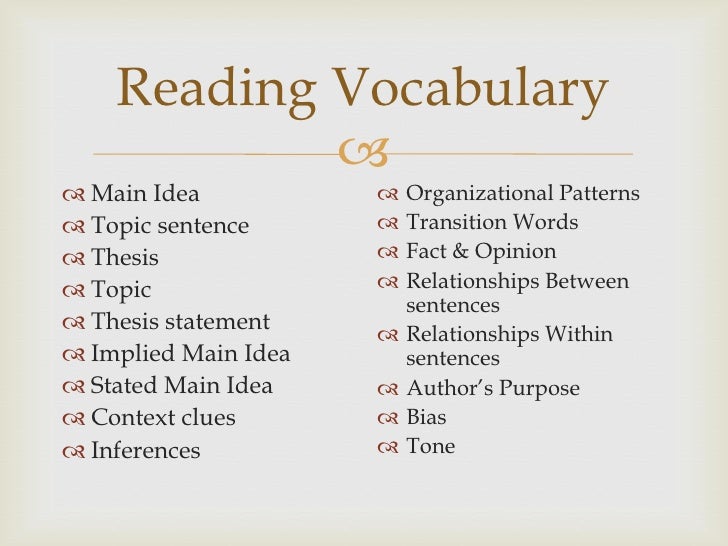 Reading Vocabulary

Main Idea
Topic sentence
Thesis
Topic
Thesis statement
Implied Main Idea
Stated Main Idea
Context clues
Inferences

Organizational Patterns
Transition Words
Fact & Opinion
Relationships Between sentences
Relationships Within sentences
Author's Purpose
Bias
Tone